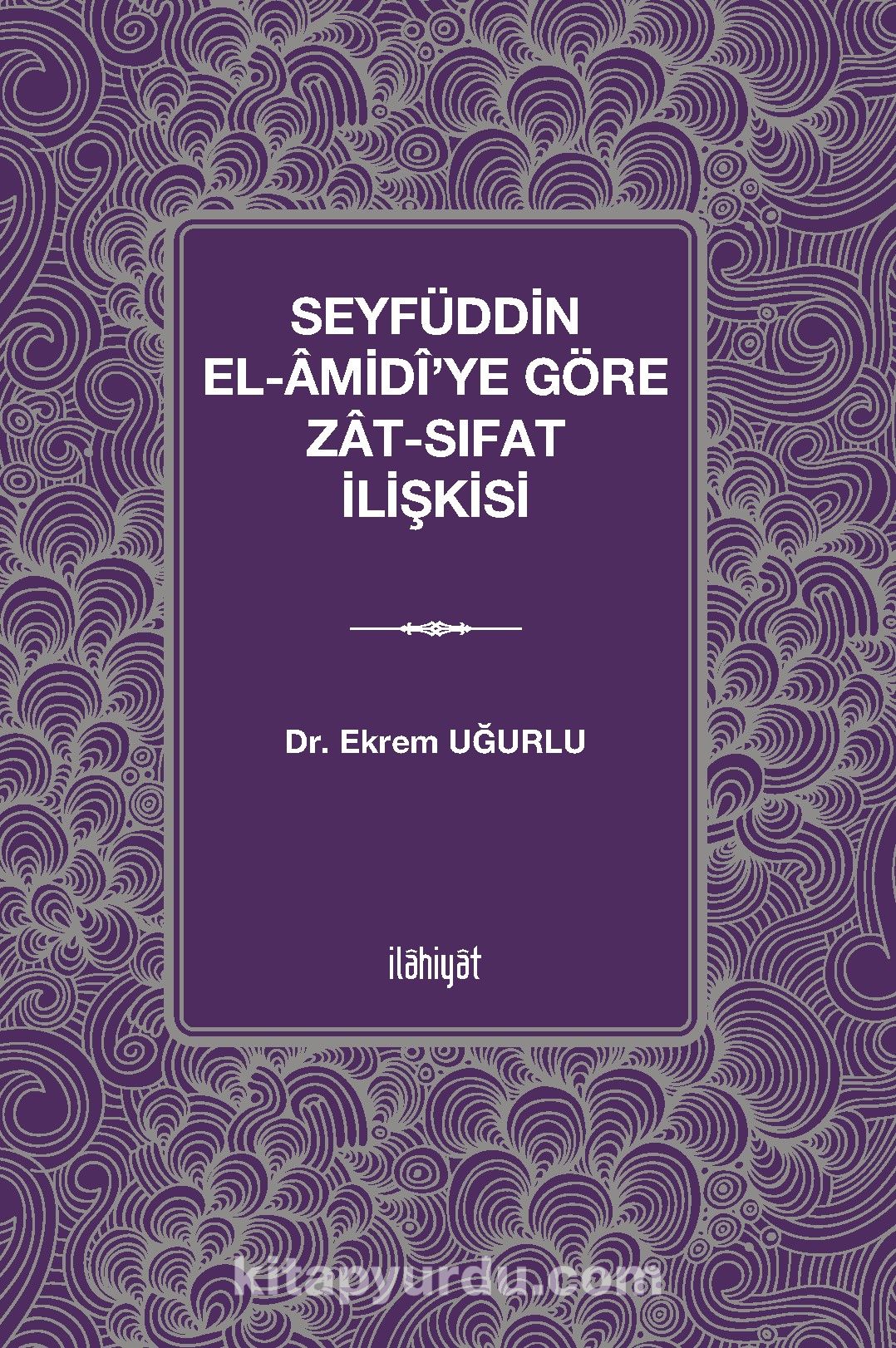 SEYFÜDDİN EL-ÂMİDÎ'YE GÖRE ZÂT-SIFAT İLİŞKİSİ

Dr. Ekrem UĞURLU

ilâhiyât

kitapyurdu.com